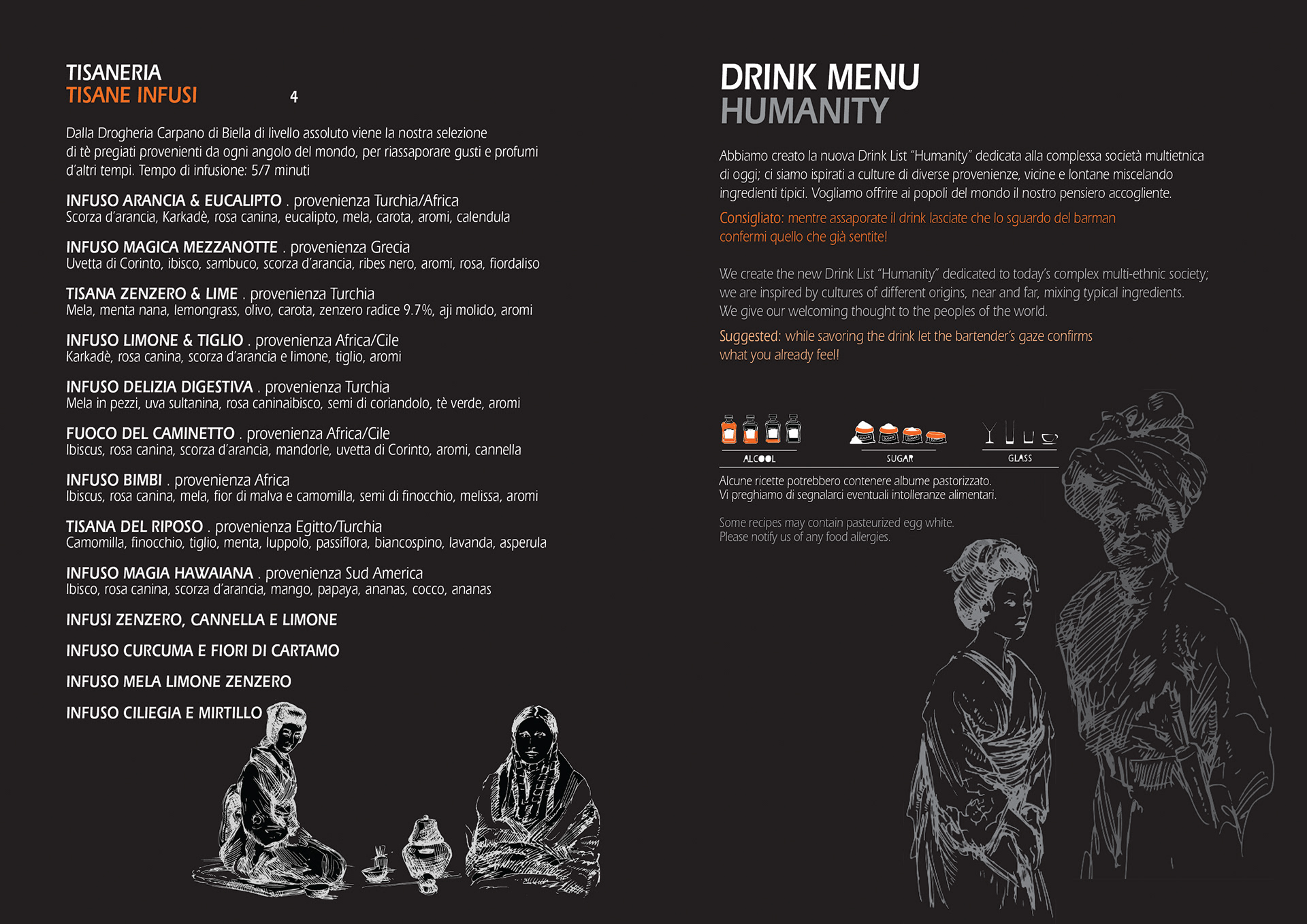 TISANERIA
TISANE INFUSI 4

Dalla Drogheria Carpano di Biella di livello assoluto viene la nostra selezione di tè pregiati provenienti da ogni angolo del mondo, per riassaporare gusti e profumi d'altri tempi. Tempo di infusione: 5/7 minuti

INFUSO ARANCIA & EUCALIPTO . provenienza Turchia/Africa
Scorza d'arancia, Karkadè, rosa canina, eucalipto, mela, carota, aromi, calendula

INFUSO MAGICA MEZZANOTTE . provenienza Grecia
Uvetta di Corinto, ibisco, sambuco, scorza d'arancia, ribes nero, aromi, rosa, fiordaliso

TISANA ZENZERO & LIME . provenienza Turchia
Mela, menta nana, lemongrass, olivo, carota, zenzero radice 9.7%, aji molido, aromi

INFUSO LIMONE & TIGLIO . provenienza Africa/Cile
Karkadè, rosa canina, scorza d'arancia e limone, tiglio, aromi

INFUSO DELIZIA DIGESTIVA . provenienza Turchia
Mela in pezzi, uva sultanina, rosa caninaibisco, semi di coriandolo, tè verde, aromi

FUOCO DEL CAMINETTO . provenienza Africa/Cile
Ibiscus, rosa canina, scorza d'arancia, mandorle, uvetta di Corinto, aromi, cannella

INFUSO BIMBI . provenienza Africa
Ibiscus, rosa canina, mela, fior di malva e camomilla, semi di finocchio, melissa, aromi

TISANA DEL RIPOSO . provenienza Egitto/Turchia
Camomilla, finocchio, tiglio, menta, luppolo, passiflora, biancospino, lavanda, asperula

INFUSO MAGIA HAWAIANA . provenienza Sud America
Ibisco, rosa canina, scorza d'arancia, mango, papaya, ananas, cocco, ananas

INFUSI ZENZERO, CANNELLA E LIMONE

INFUSO CURCUMA E FIORI DI CARTAMO

INFUSO MELA LIMONE ZENZERO

INFUSO CILIEGIA E MIRTILLO

DRINK MENU
HUMANITY

Abbiamo creato la nuova Drink List "Humanity" dedicata alla complessa società multietnica di oggi; ci siamo ispirati a culture di diverse provenienze, vicine e lontane miscelando ingredienti tipici. Vogliamo offrire ai popoli del mondo il nostro pensiero accogliente.

Consigliato: mentre assaporate il drink lasciate che lo sguardo del barman confermi quello che già sentite!

We create the new Drink List "Humanity" dedicated to today's complex multi-ethnic society; we are inspired by cultures of different origins, near and far, mixing typical ingredients. We give our welcoming thought to the peoples of the world.

Suggested: while savoring the drink let the bartender's gaze confirms what you already feel!

ALCOOL
SUGAR
GLASS

Alcune ricette potrebbero contenere albume pastorizzato.
Vi preghiamo di segnalarci eventuali intolleranze alimentari.

Some recipes may contain pasteurized egg white.
Please notify us of any food allergies.